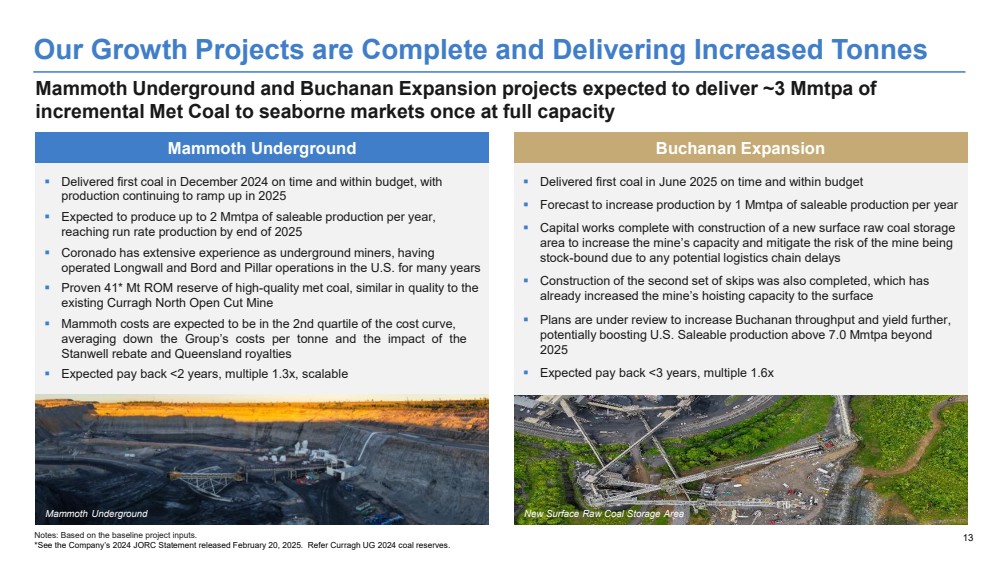 Our Growth Projects are Complete and Delivering Increased Tonnes

Mammoth Underground and Buchanan Expansion projects expected to deliver ~3 Mmtpa of incremental Met Coal to seaborne markets once at full capacity

Mammoth Underground

▪ Delivered first coal in December 2024 on time and within budget, with production continuing to ramp up in 2025

▪ Expected to produce up to 2 Mmtpa of saleable production per year, reaching run rate production by end of 2025

▪ Coronado has extensive experience as underground miners, having operated Longwall and Bord and Pillar operations in the U.S. for many years

▪ Proven 41* Mt ROM reserve of high-quality met coal, similar in quality to the existing Curragh North Open Cut Mine

▪ Mammoth costs are expected to be in the 2nd quartile of the cost curve, averaging down the Group's costs per tonne and the impact of the Stanwell rebate and Queensland royalties

▪ Expected pay back <2 years, multiple 1.3x, scalable

Mammoth Underground

Buchanan Expansion

▪ Delivered first coal in June 2025 on time and within budget

▪ Forecast to increase production by 1 Mmtpa of saleable production per year

▪ Capital works complete with construction of a new surface raw coal storage area to increase the mine's capacity and mitigate the risk of the mine being stock-bound due to any potential logistics chain delays

▪ Construction of the second set of skips was also completed, which has already increased the mine's hoisting capacity to the surface

▪ Plans are under review to increase Buchanan throughput and yield further, potentially boosting U.S. Saleable production above 7.0 Mmtpa beyond 2025

▪ Expected pay back <3 years, multiple 1.6x

New Surface Raw Coal Storage Area

Notes: Based on the baseline project inputs.
*See the Company's 2024 JORC Statement released February 20, 2025. Refer Curragh UG 2024 coal reserves.

13